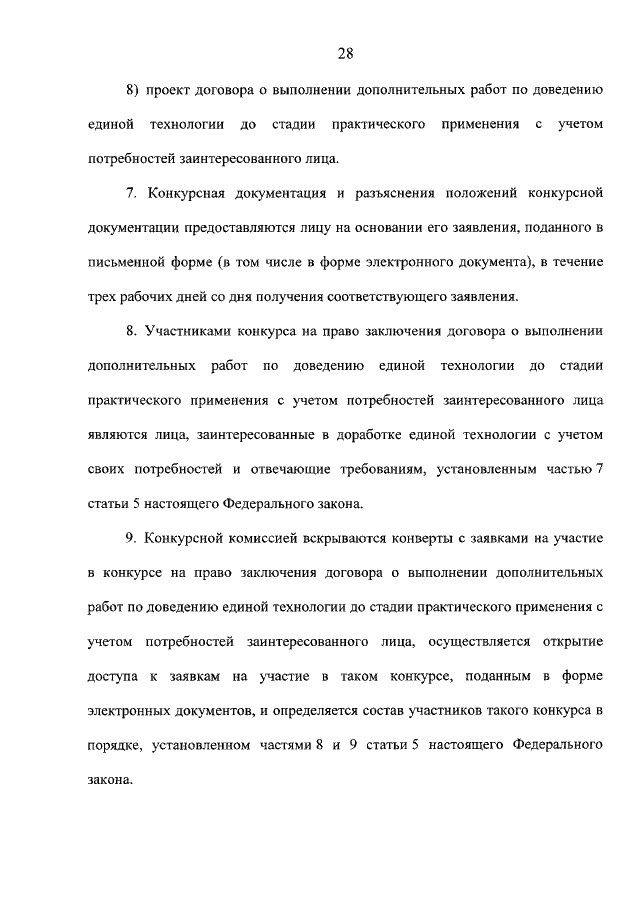 28

8) проект договора о выполнении дополнительных работ по доведению единой технологии до стадии практического применения с учетом потребностей заинтересованного лица.

7. Конкурсная документация и разъяснения положений конкурсной документации предоставляются лицу на основании его заявления, поданного в письменной форме (в том числе в форме электронного документа), в течение трех рабочих дней со дня получения соответствующего заявления.

8. Участниками конкурса на право заключения договора о выполнении дополнительных работ по доведению единой технологии до стадии практического применения с учетом потребностей заинтересованного лица являются лица, заинтересованные в доработке единой технологии с учетом своих потребностей и отвечающие требованиям, установленным частью 7 статьи 5 настоящего Федерального закона.

9. Конкурсной комиссией вскрываются конверты с заявками на участие в конкурсе на право заключения договора о выполнении дополнительных работ по доведению единой технологии до стадии практического применения с учетом потребностей заинтересованного лица, осуществляется открытие доступа к заявкам на участие в таком конкурсе, поданным в форме электронных документов, и определяется состав участников такого конкурса в порядке, установленном частями 8 и 9 статьи 5 настоящего Федерального закона.